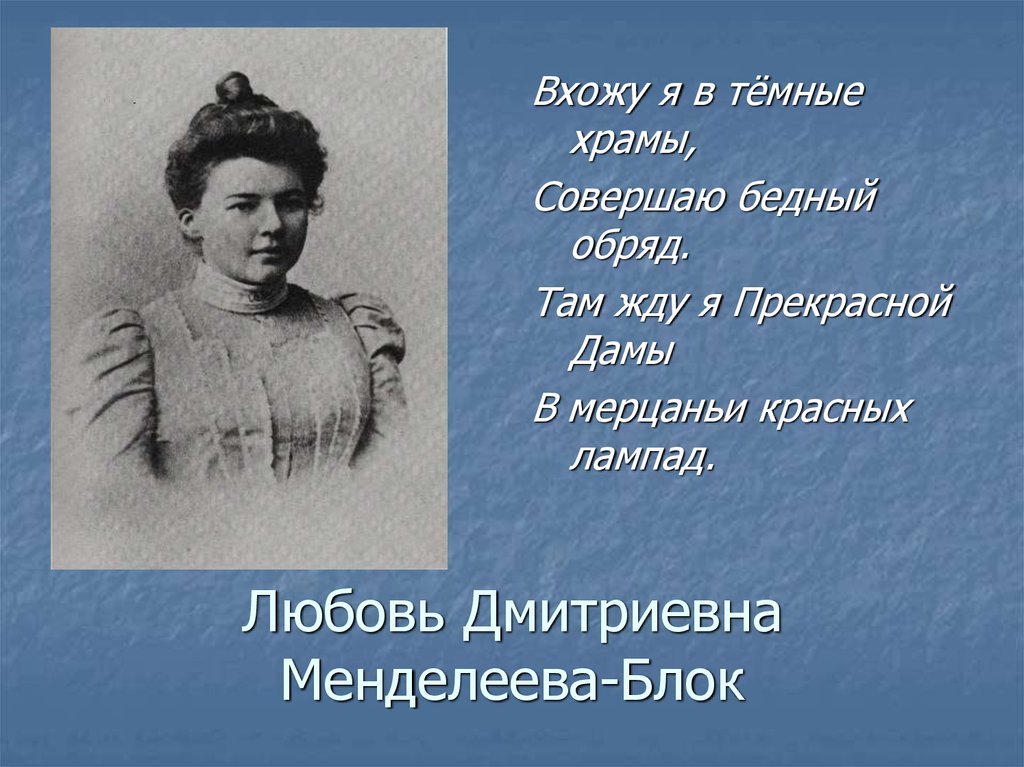 Вхожу я в тёмные храмы,
Совершаю бедный обряд.
Там жду я Прекрасной Дамы
В мерцаньи красных лампад.

Любовь Дмитриевна Менделеева-Блок